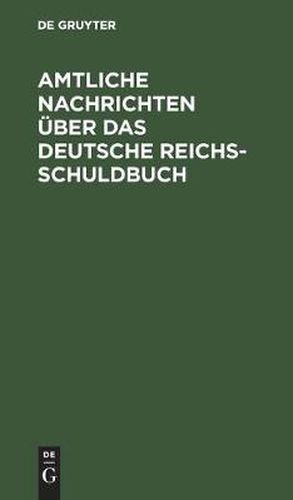 DE GRUYTER

AMTLICHE NACHRICHTEN ÜBER DAS DEUTSCHE REICHSSCHULDBUCH

DE
G